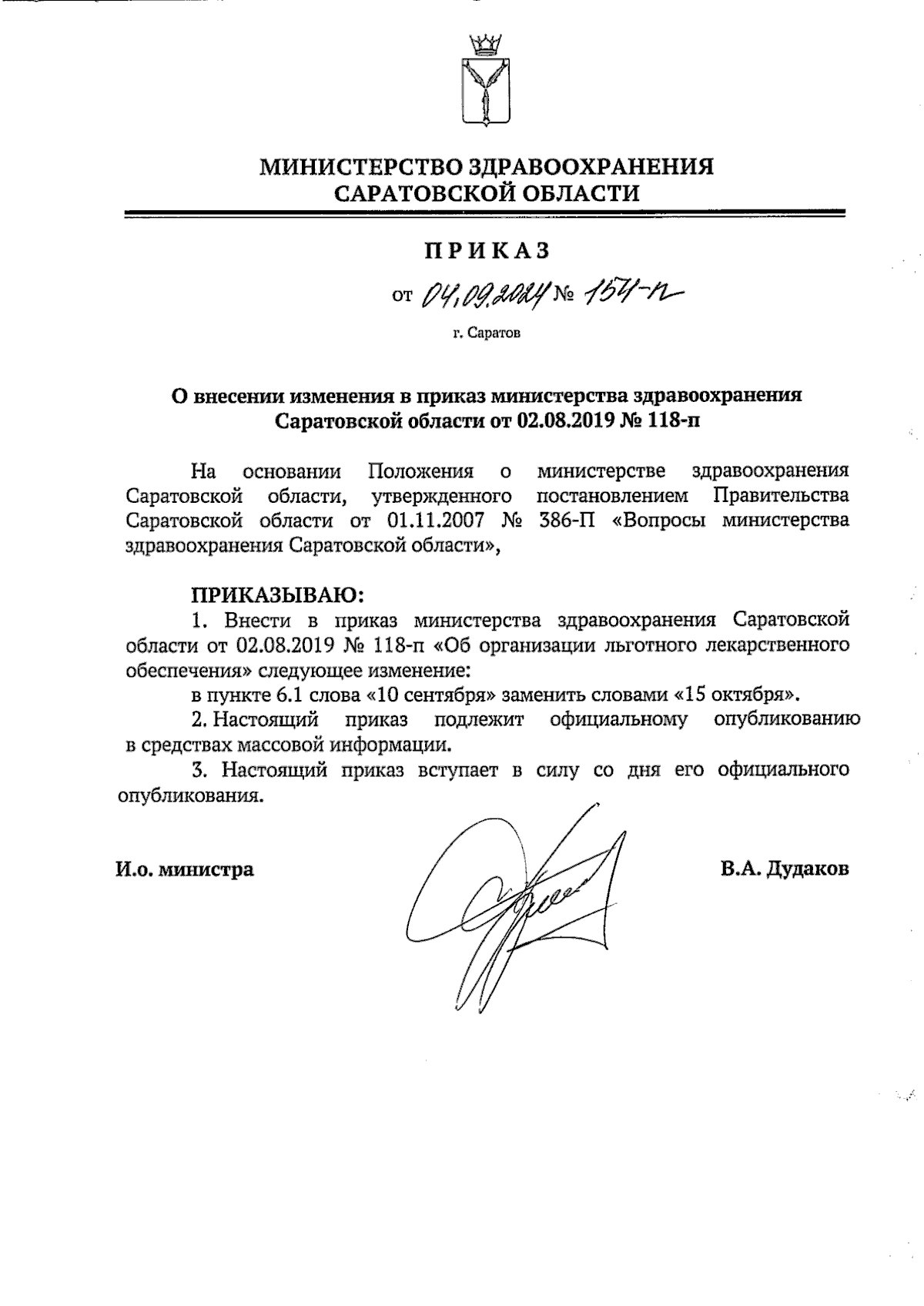 МИНИСТЕРСТВО ЗДРАВООХРАНЕНИЯ САРАТОВСКОЙ ОБЛАСТИ

ПРИКАЗ

от 04.09.2024 № 154-п

г. Саратов

О внесении изменения в приказ министерства здравоохранения Саратовской области от 02.08.2019 № 118-п

На основании Положения о министерстве здравоохранения Саратовской области, утвержденного постановлением Правительства Саратовской области от 01.11.2007 № 386-П «Вопросы министерства здравоохранения Саратовской области»,

ПРИКАЗЫВАЮ:

1. Внести в приказ министерства здравоохранения Саратовской области от 02.08.2019 № 118-п «Об организации льготного лекарственного обеспечения» следующее изменение:

в пункте 6.1 слова «10 сентября» заменить словами «15 октября».

2. Настоящий приказ подлежит официальному опубликованию в средствах массовой информации.

3. Настоящий приказ вступает в силу со дня его официального опубликования.

И.о. министра

В.А. Дудаков